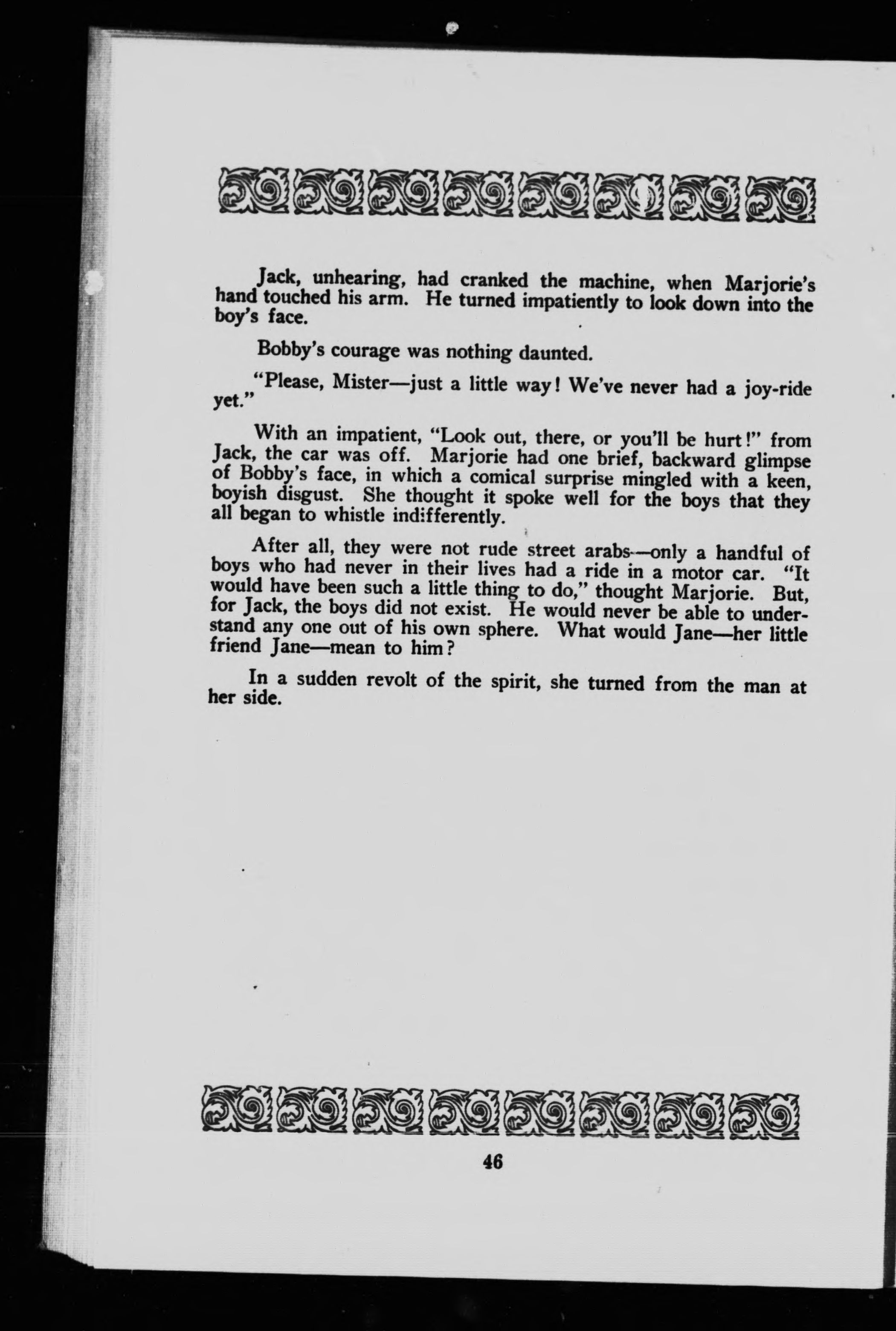 Jack, unhearing, had cranked the machine, when Marjorie's hand touched his arm. He turned impatiently to look down into the boy's face.

Bobby's courage was nothing daunted.

"Please, Mister—just a little way! We've never had a joy-ride yet."

With an impatient, "Look out, there, or you'll be hurt!" from Jack, the car was off. Marjorie had one brief, backward glimpse of Bobby's face, in which a comical surprise mingled with a keen, boyish disgust. She thought it spoke well for the boys that they all began to whistle indifferently.

After all, they were not rude street arabs—only a handful of boys who had never in their lives had a ride in a motor car. "It would have been such a little thing to do," thought Marjorie. But, for Jack, the boys did not exist. He would never be able to understand any one out of his own sphere. What would Jane—her little friend Jane—mean to him?

In a sudden revolt of the spirit, she turned from the man at her side.

46